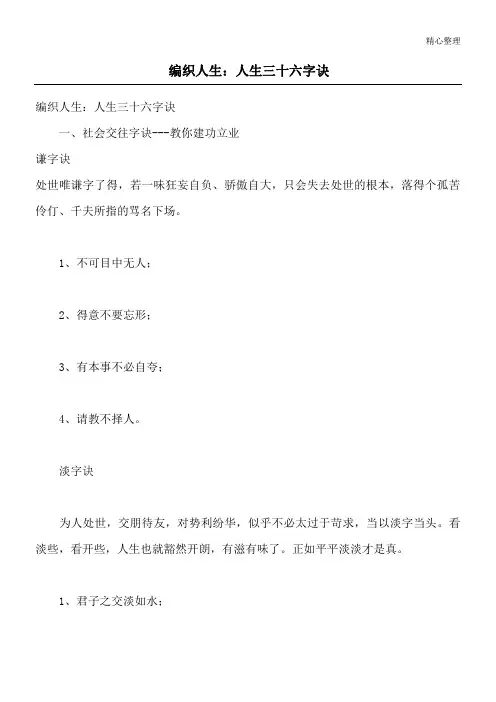 精心整理

编织人生：人生三十六字诀

编织人生：人生三十六字诀

一、社会交往字诀---教你建功立业

谦字诀

处世唯谦字了得，若一味狂妄自负、骄傲自大，只会失去处世的根本，落得个孤苦伶仃、千夫所指的骂名下场。

1、不可目中无人；

2、得意不要忘形；

3、有本事不必自夸；

4、请教不择人。

淡字诀

为人处世，交朋待友，对势利纷华，似乎不必太过于苛求，当以淡字当头。看淡些，看开些，人生也就豁然开朗，有滋有味了。正如平平淡淡才是真。

1、君子之交淡如水；